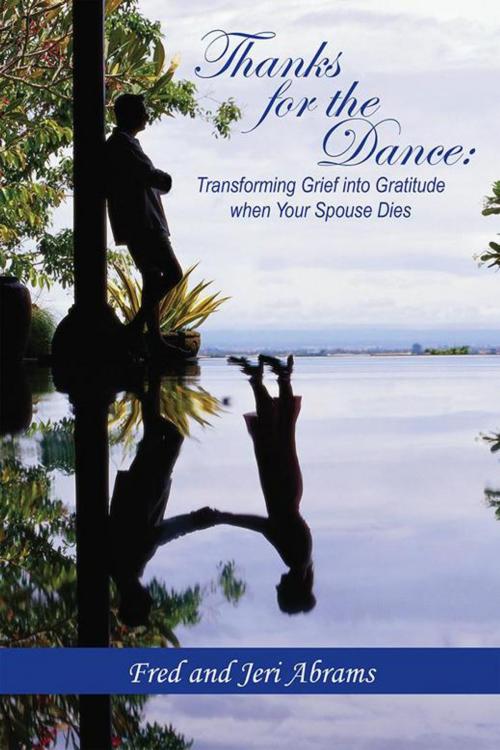 Thanks for the Dance:

Transforming Grief into Gratitude when Your Spouse Dies

Fred and Jeri Abrams